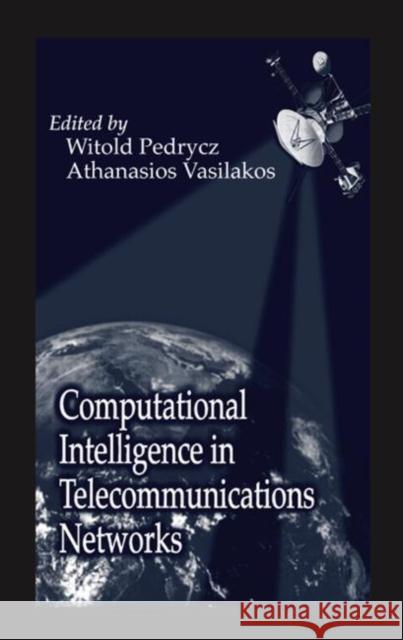 Edited by
Witold Pedrycz
Athanasios Vasilakos

Computational Intelligence in Telecommunications Networks

KRAINA KSIĄŻEK